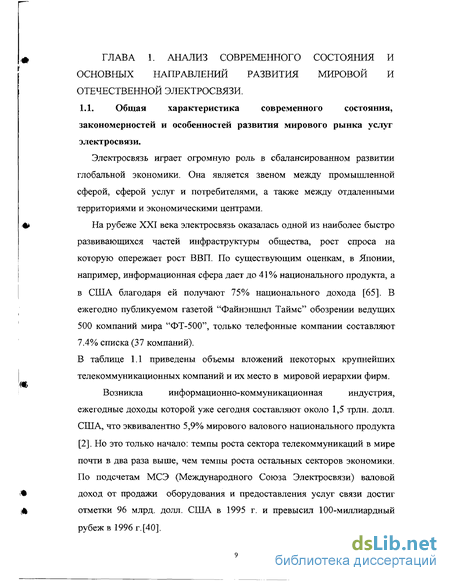 ГЛАВА 1. АНАЛИЗ СОВРЕМЕННОГО СОСТОЯНИЯ И ОСНОВНЫХ НАПРАВЛЕНИЙ РАЗВИТИЯ МИРОВОЙ И ОТЕЧЕСТВЕННОЙ ЭЛЕКТРОСВЯЗИ.

1.1. Общая характеристика современного состояния, закономерностей и особенностей развития мирового рынка услуг электросвязи.

Электросвязь играет огромную роль в сбалансированном развитии глобальной экономики. Она является звеном между промышленной сферой, сферой услуг и потребителями, а также между отдаленными территориями и экономическими центрами.

На рубеже XXI века электросвязь оказалась одной из наиболее быстро развивающихся частей инфраструктуры общества, рост спроса на которую опережает рост ВВП. По существующим оценкам, в Японии, например, информационная сфера дает до 41% национального продукта, а в США благодаря ей получают 75% национального дохода [65]. В ежегодно публикуемом газетой "Файнэншл Таймс" обозрении ведущих 500 компаний мира "ФТ-500", только телефонные компании составляют 7.4% списка (37 компаний).

В таблице 1.1 приведены объемы вложений некоторых крупнейших телекоммуникационных компаний и их место в мировой иерархии фирм.

Возникла информационно-коммуникационная индустрия, ежегодные доходы которой уже сегодня составляют около 1,5 трлн. долл. США, что эквивалентно 5,9% мирового валового национального продукта [2]. Но это только начало: темпы роста сектора телекоммуникаций в мире почти в два раза выше, чем темпы роста остальных секторов экономики. По подсчетам МСЭ (Международного Союза Электросвязи) валовой доход от продажи оборудования и предоставления услуг связи достиг отметки 96 млрд. долл. США в 1995 г. и превысил 100-миллиардный рубеж в 1996 г.[40].

9

dsLib.net
библиотека диссертаций